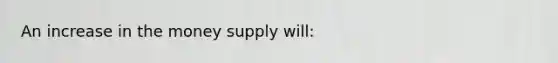 An increase in the money supply will: